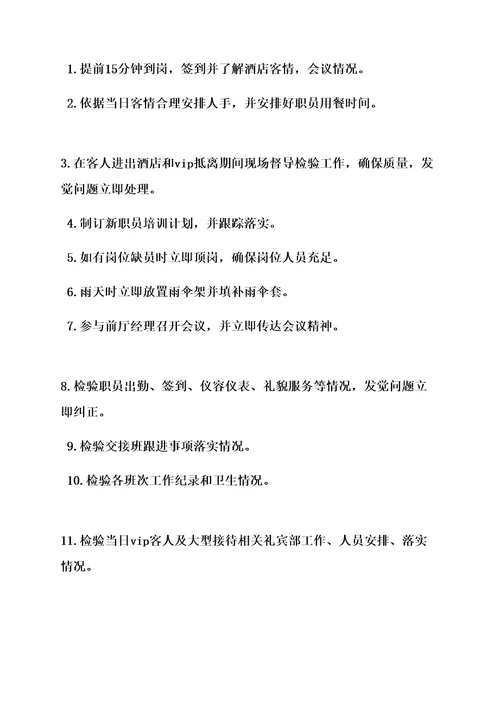 1. 提前15分钟到岗，签到并了解酒店客情，会议情况。

2. 依据当日客情合理安排人手，并安排好职员用餐时间。

3. 在客人进出酒店和vip抵离期间现场督导检验工作，确保质量，发觉问题立即处理。

4. 制订新职员培训计划，并跟踪落实。

5. 如有岗位缺员时立即顶岗，确保岗位人员充足。

6. 雨天时立即放置雨伞架并填补雨伞套。

7. 参与前厅经理召开会议，并立即传达会议精神。

8. 检验职员出勤、签到、仪容仪表、礼貌服务等情况，发觉问题立即纠正。

9. 检验交接班跟进事项落实情况。

10. 检验各班次工作纪录和卫生情况。

11. 检验当日vip客人及大型接待相关礼宾部工作、人员安排、落实情况。